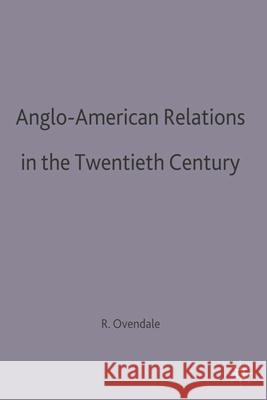 Anglo-American Relations in the Twentieth Century

R. Ovendale

Kraina Książek